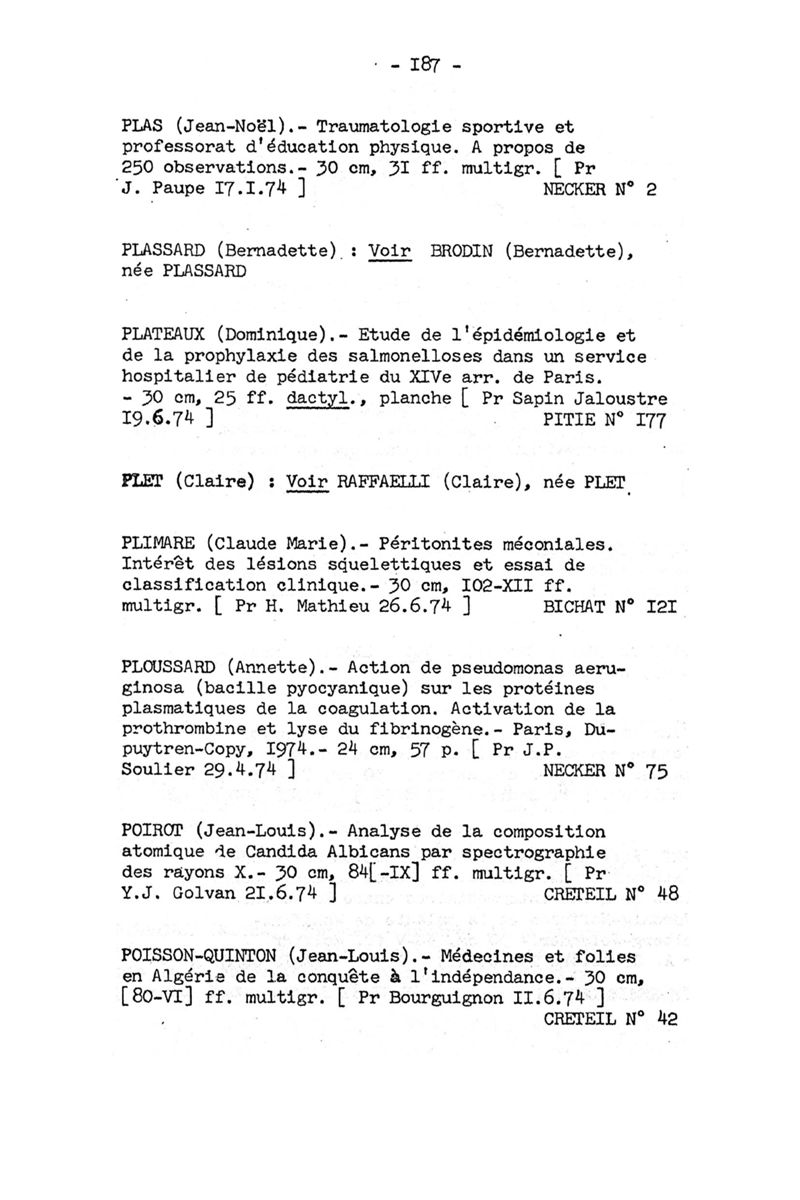 - I87 -

PLAS (Jean-Noël).- Traumatologie sportive et professorat d'éducation physique. A propos de 250 observations.- 30 cm, 3I ff. multigr. [ Pr J. Paupe I7.I.74 ] NECKER N° 2

PLASSARD (Bernadette) : Voir BRODIN (Bernadette), née PLASSARD

PLATEAUX (Dominique).- Etude de l'épidémiologie et de la prophylaxie des salmonelloses dans un service hospitalier de pédiatrie du XIVe arr. de Paris. - 30 cm, 25 ff. dactyl., planche [ Pr Sapin Jaloustre I9.6.74 ] PITIE N° I77

PLET (Claire) : Voir RAFFAELLI (Claire), née PLET

PLIMARE (Claude Marie).- Péritonites méconiales. Intérêt des lésions squelettiques et essai de classification clinique.- 30 cm, I02-XII ff. multigr. [ Pr H. Mathieu 26.6.74 ] BICHAT N° I2I

PLOUSSARD (Annette).- Action de pseudomonas aeruginosa (bacille pyocyanique) sur les protéines plasmatiques de la coagulation. Activation de la prothrombine et lyse du fibrinogène.- Paris, Dupuytren-Copy, I974.- 24 cm, 57 p. [ Pr J.P. Soulier 29.4.74 ] NECKER N° 75

POIROT (Jean-Louis).- Analyse de la composition atomique de Candida Albicans par spectrographie des rayons X.- 30 cm, 84[-IX] ff. multigr. [ Pr Y.J. Golvan 2I.6.74 ] CRETEIL N° 48

POISSON-QUINTON (Jean-Louis).- Médecines et folies en Algérie de la conquête à l'indépendance.- 30 cm, [80-VI] ff. multigr. [ Pr Bourguignon II.6.74 ] CRETEIL N° 42